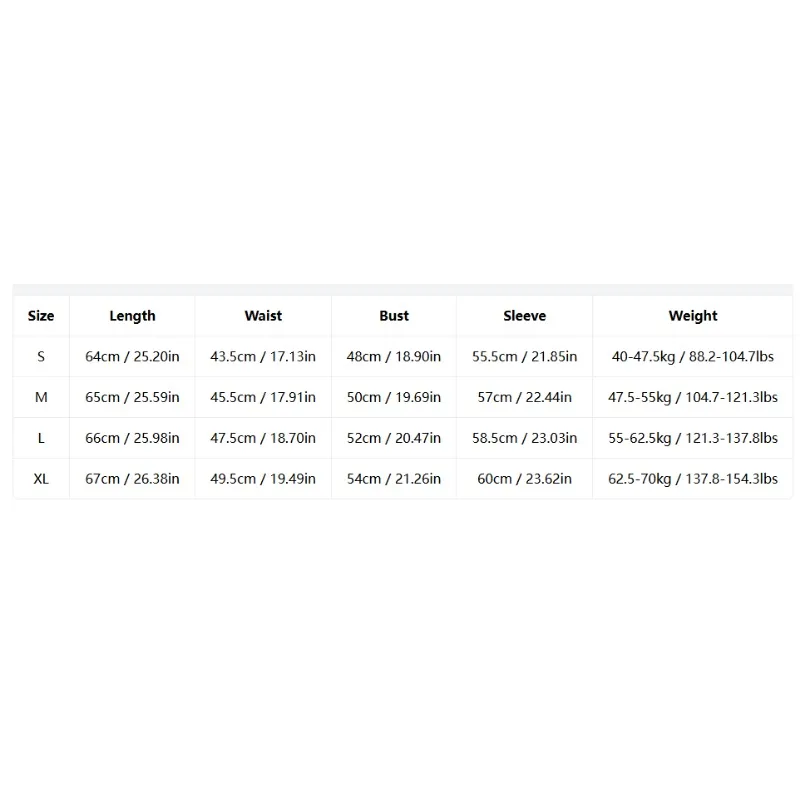 | Size | Length | Waist | Bust | Sleeve | Weight |
|---|---|---|---|---|---|
| S | 64cm / 25.20in | 43.5cm / 17.13in | 48cm / 18.90in | 55.5cm / 21.85in | 40-47.5kg / 88.2-104.7lbs |
| M | 65cm / 25.59in | 45.5cm / 17.91in | 50cm / 19.69in | 57cm / 22.44in | 47.5-55kg / 104.7-121.3lbs |
| L | 66cm / 25.98in | 47.5cm / 18.70in | 52cm / 20.47in | 58.5cm / 23.03in | 55-62.5kg / 121.3-137.8lbs |
| XL | 67cm / 26.38in | 49.5cm / 19.49in | 54cm / 21.26in | 60cm / 23.62in | 62.5-70kg / 137.8-154.3lbs |